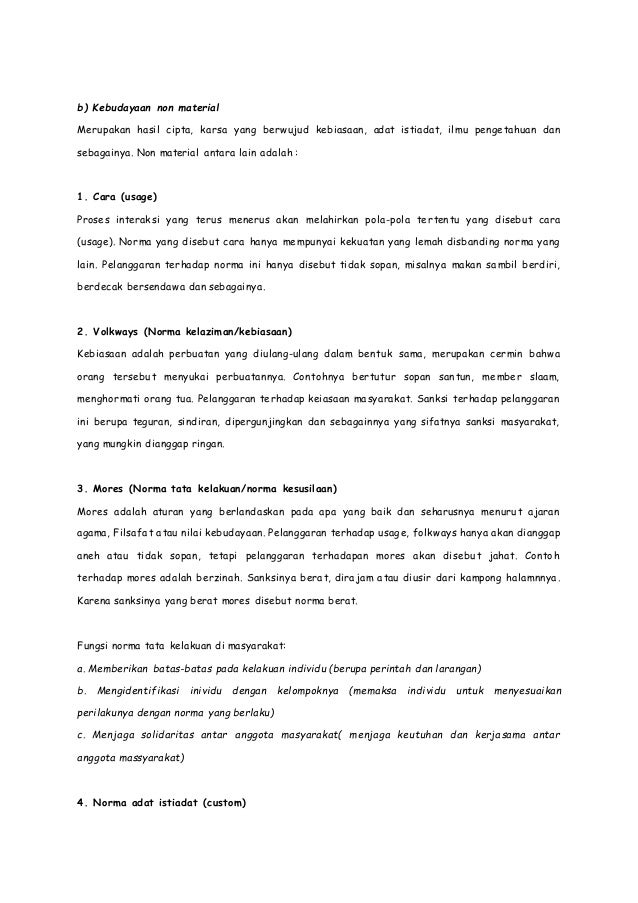 b) Kebudayaan non material

Merupakan hasil cipta, karsa yang berwujud kebiasaan, adat istiadat, ilmu pengetahuan dan sebagainya. Non material antara lain adalah :

1. Cara (usage)

Proses interaksi yang terus menerus akan melahirkan pola-pola tertentu yang disebut cara (usage). Norma yang disebut cara hanya mempunyai kekuatan yang lemah disbanding norma yang lain. Pelanggaran terhadap norma ini hanya disebut tidak sopan, misalnya makan sambil berdiri, berdecak bersendawa dan sebagainya.

2. Volkways (Norma kelaziman/kebiasaan)

Kebiasaan adalah perbuatan yang diulang-ulang dalam bentuk sama, merupakan cermin bahwa orang tersebut menyukai perbuatannya. Contohnya bertutur sopan santun, member slaam, menghormati orang tua. Pelanggaran terhadap keiasaan masyarakat. Sanksi terhadap pelanggaran ini berupa teguran, sindiran, dipergunjingkan dan sebagainnya yang sifatnya sanksi masyarakat, yang mungkin dianggap ringan.

3. Mores (Norma tata kelakuan/norma kesusilaan)

Mores adalah aturan yang berlandaskan pada apa yang baik dan seharusnya menurut ajaran agama, Filsafat atau nilai kebudayaan. Pelanggaran terhadap usage, folkways hanya akan dianggap aneh atau tidak sopan, tetapi pelanggaran terhadapan mores akan disebut jahat. Contoh terhadap mores adalah berzinah. Sanksinya berat, dirajam atau diusir dari kampong halamnnya. Karena sanksinya yang berat mores disebut norma berat.

Fungsi norma tata kelakuan di masyarakat:

a. Memberikan batas-batas pada kelakuan individu (berupa perintah dan larangan)

b. Mengidentifikasi inividu dengan kelompoknya (memaksa individu untuk menyesuaikan perilakunya dengan norma yang berlaku)

c. Menjaga solidaritas antar anggota masyarakat( menjaga keutuhan dan kerjasama antar anggota massyarakat)

4. Norma adat istiadat (custom)